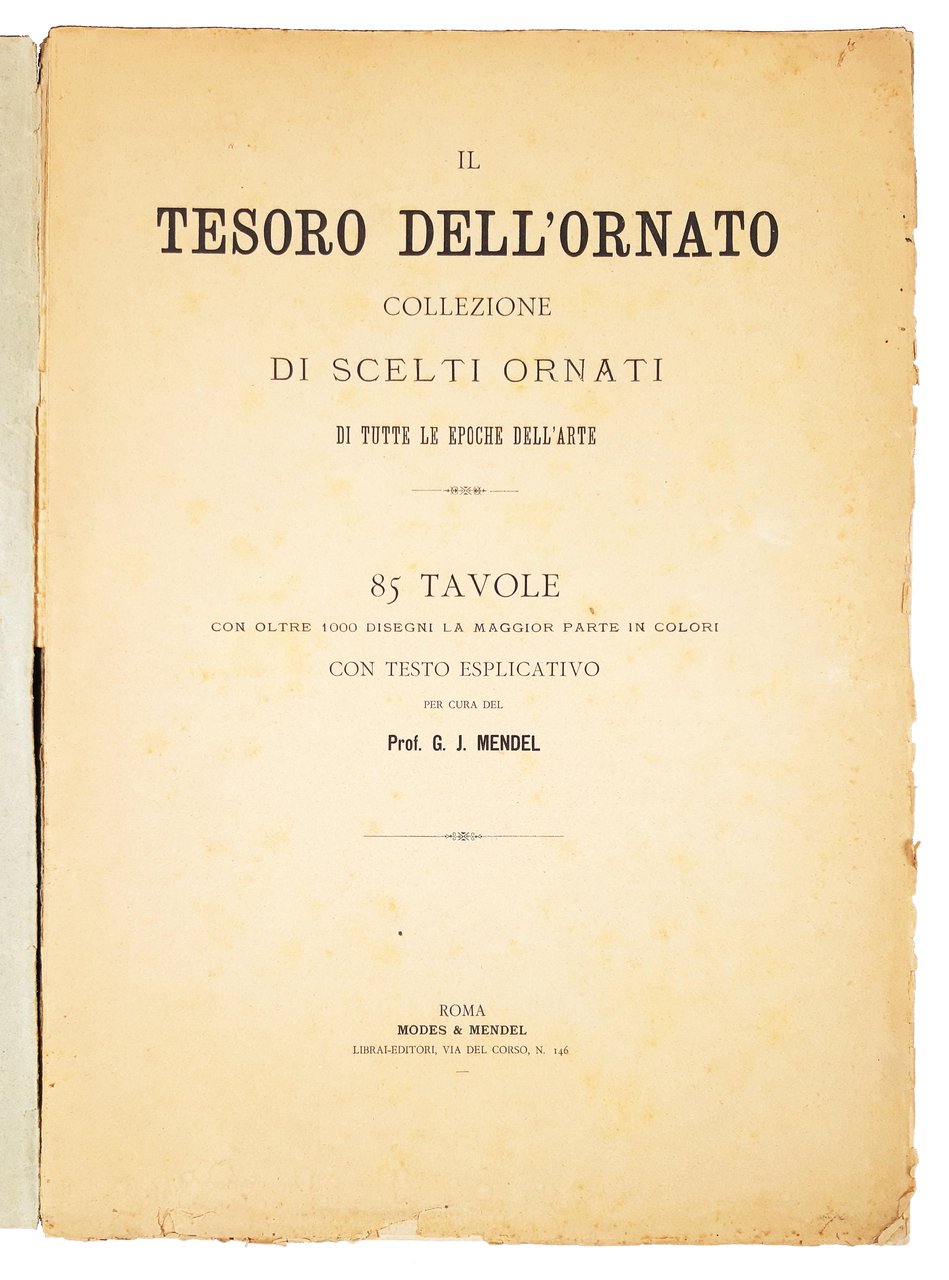 IL

TESORO DELL'ORNATO

COLLEZIONE

DI SCELTI ORNATI

DI TUTTE LE EPOCHE DELL'ARTE

85 TAVOLE

CON OLTRE 1000 DISEGNI LA MAGGIOR PARTE IN COLORI

CON TESTO ESPLICATIVO

PER CURA DEL

Prof. G. J. MENDEL

ROMA

MODES & MENDEL

LIBRAI-EDITORI, VIA DEL CORSO, N. 146